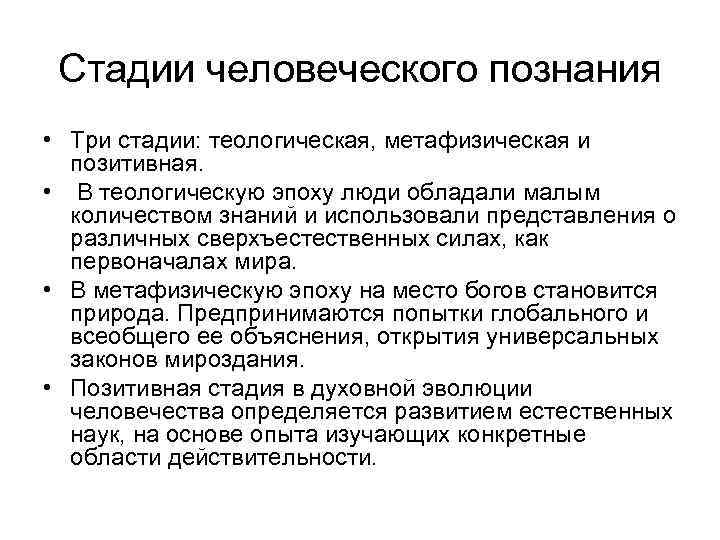 Стадии человеческого познания

• Три стадии: теологическая, метафизическая и позитивная.
• В теологическую эпоху люди обладали малым количеством знаний и использовали представления о различных сверхъестественных силах, как первоначалах мира.
• В метафизическую эпоху на место богов становится природа. Предпринимаются попытки глобального и всеобщего ее объяснения, открытия универсальных законов мироздания.
• Позитивная стадия в духовной эволюции человечества определяется развитием естественных наук, на основе опыта изучающих конкретные области действительности.